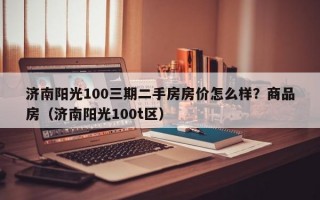 济南阳光100三期二手房房价怎么样？商品房（济南阳光100t区）